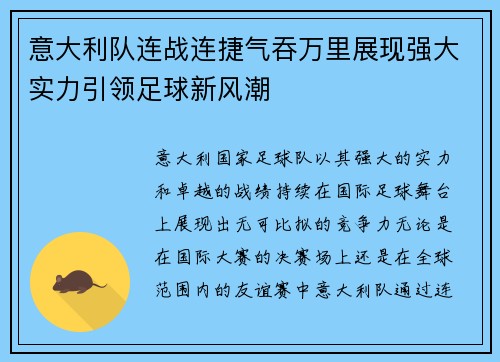 意大利队连战连捷气吞万里展现强大实力引领足球新风潮

意大利国家足球队以其强大的实力和卓越的战绩持续在国际足球舞台上展现出无可比拟的竞争力无论是在国际大赛的决赛场上还是在全球范围内的友谊赛中意大利队通过连